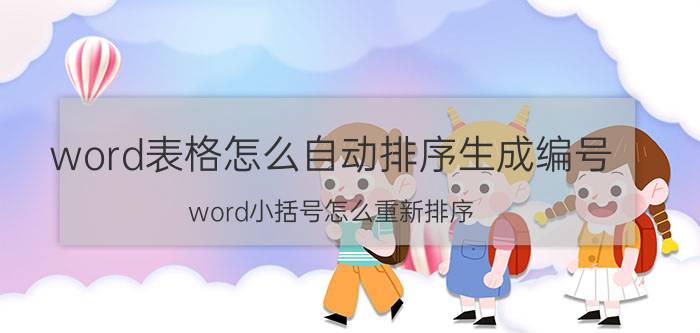 word表格怎么自动排序生成编号

word小括号怎么重新排序